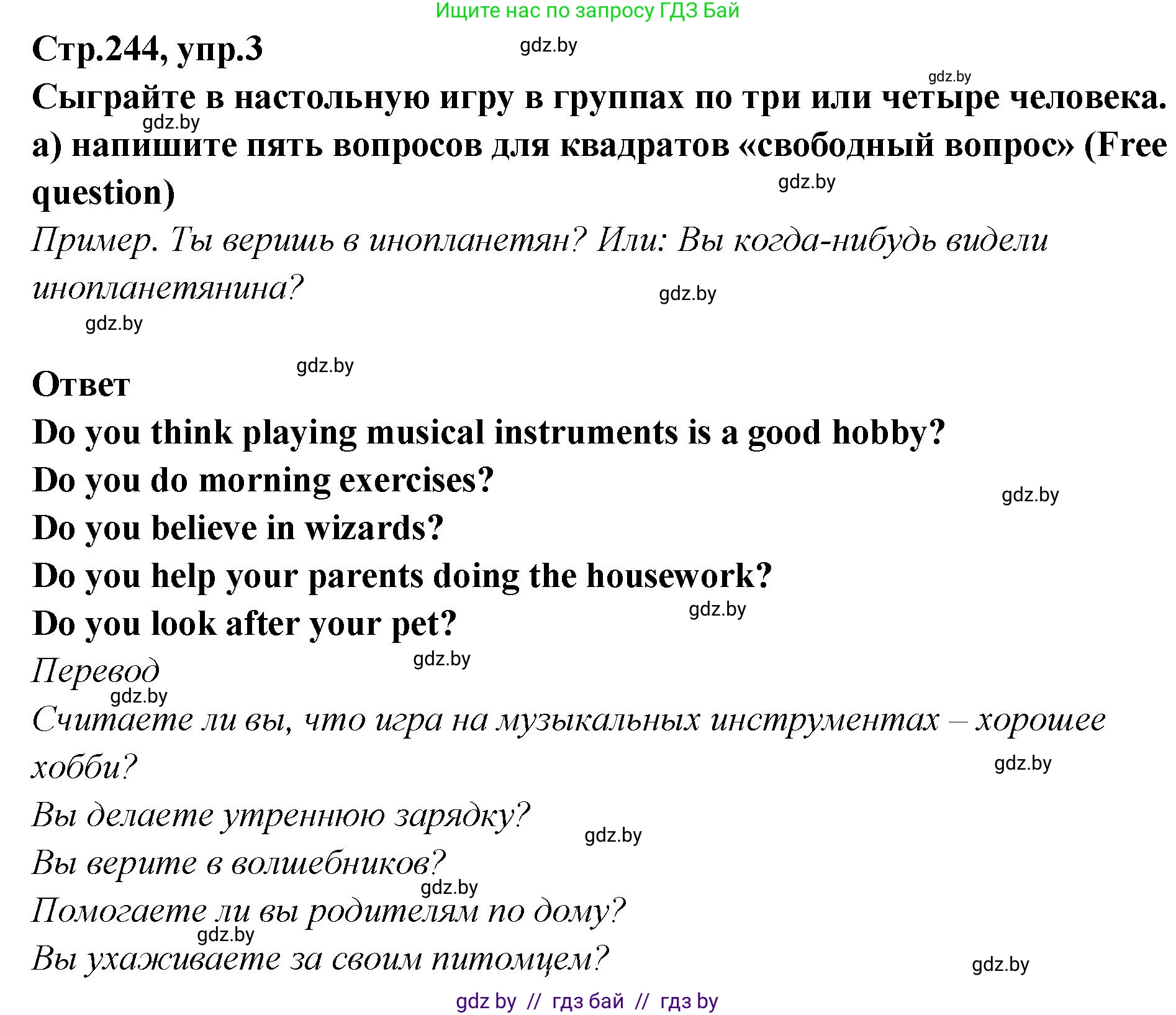 Ищите нас по запросу ГДЗ Бай

Стр.244, упр.3

gdz.by

gdz.by

Сыграйте в настольную игру в группах по три или четыре человека.

gdz.by

а) напишите пять вопросов для квадратов «свободный вопрос» (Free question)

gdz.by

Пример. Ты веришь в инопланетян? Или: Вы когда-нибудь видели инопланетянина?

gdz.by

gdz.by

gdz.by

Ответ

Do you think playing musical instruments is a good hobby?

Do you do morning exercises?

gdz.by

Do you believe in wizards?

Do you help your parents doing the housework?

gdz.by

Do you look after your pet?

gdz.by

Перевод

gdz.by

Считаете ли вы, что игра на музыкальных инструментах – хорошее хобби?

gdz.by

Вы делаете утреннюю зарядку?

gdz.by

Вы верите в волшебников?

gdz.by

Помогаете ли вы родителям по дому?

gdz.by

Вы ухаживаете за своим питомцем?

gdz.by

gdz by // гдз бай // гдз by